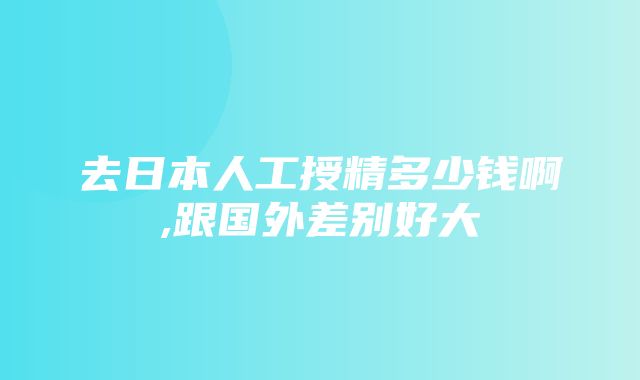 去日本人工授精多少钱啊,跟国外差别好大